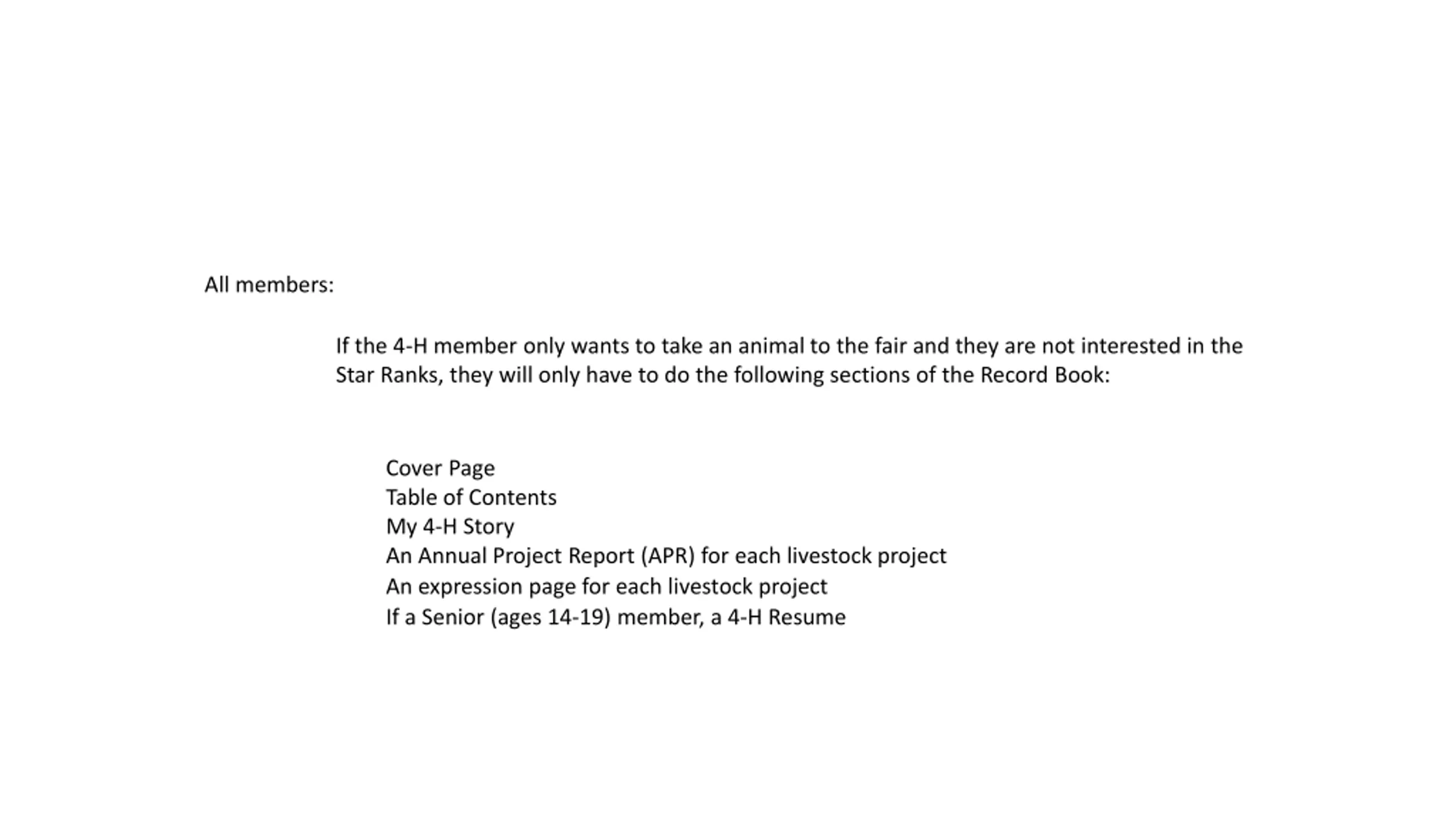 All members:

If the 4-H member only wants to take an animal to the fair and they are not interested in the Star Ranks, they will only have to do the following sections of the Record Book:

Cover Page
Table of Contents
My 4-H Story
An Annual Project Report (APR) for each livestock project
An expression page for each livestock project
If a Senior (ages 14-19) member, a 4-H Resume